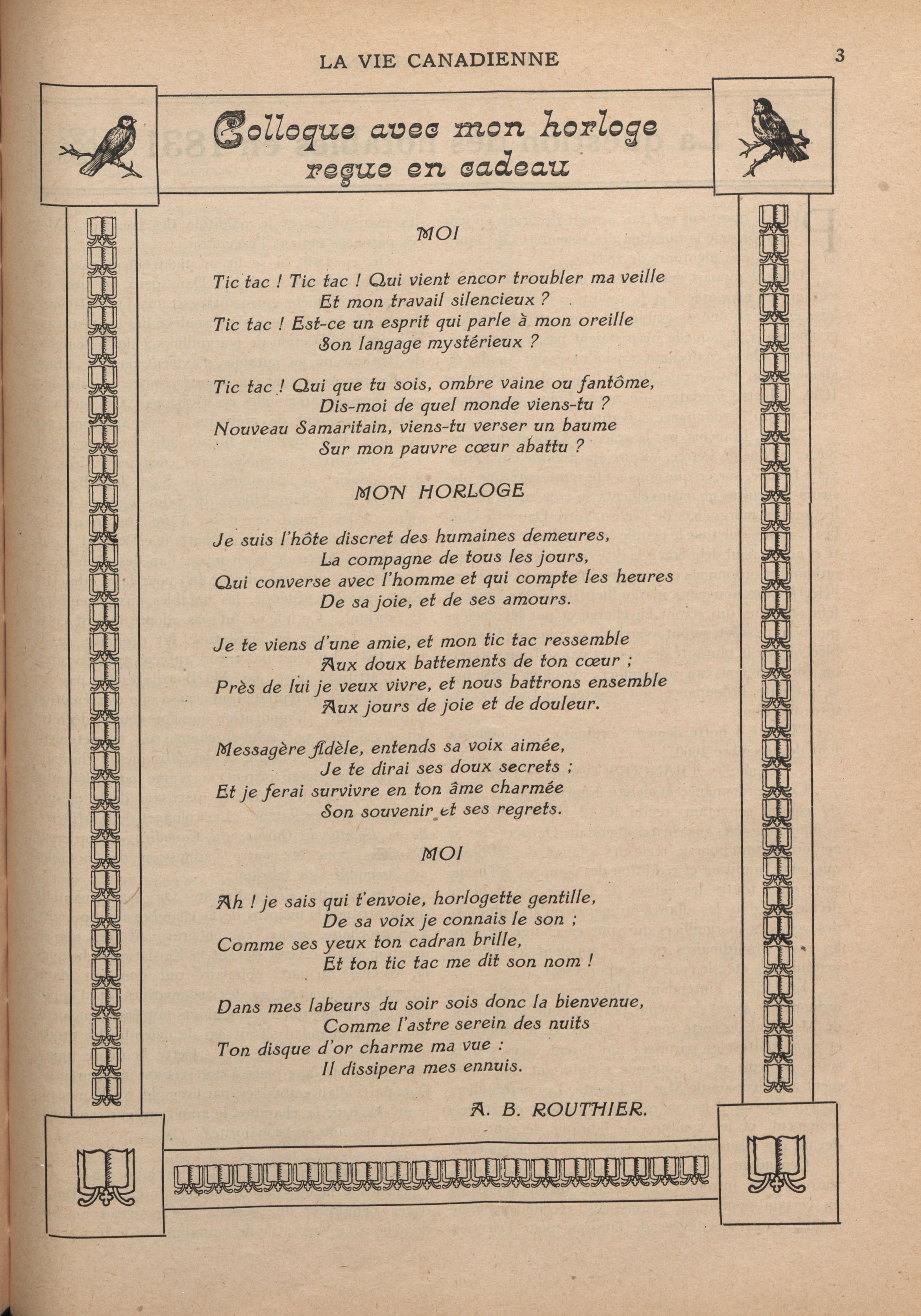 LA VIE CANADIENNE

3

Colloque avec mon horloge reçue en cadeau

MOI

Tic tac ! Tic tac ! Qui vient encor troubler ma veille
Et mon travail silencieux ?
Tic tac ! Est-ce un esprit qui parle à mon oreille
Son langage mystérieux ?

Tic tac ! Qui que tu sois, ombre vaine ou fantôme,
Dis-moi de quel monde viens-tu ?
Nouveau Samaritain, viens-tu verser un baume
Sur mon pauvre cœur abattu ?

MON HORLOGE

Je suis l'hôte discret des humaines demeures,
La compagne de tous les jours,
Qui converse avec l'homme et qui compte les heures
De sa joie, et de ses amours.

Je te viens d'une amie, et mon tic tac ressemble
Aux doux battements de ton cœur ;
Près de lui je veux vivre, et nous battrons ensemble
Aux jours de joie et de douleur.

Messagère fidèle, entends sa voix aimée,
Je te dirai ses doux secrets ;
Et je ferai survivre en ton âme charmée
Son souvenir et ses regrets.

MOI

Ah ! je sais qui t'envoie, horlogette gentille,
De sa voix je connais le son ;
Comme ses yeux ton cadran brille,
Et ton tic tac me dit son nom !

Dans mes labeurs du soir sois donc la bienvenue,
Comme l'astre serein des nuits
Ton disque d'or charme ma vue :
Il dissipera mes ennuis.

A. B. ROUTHIER.